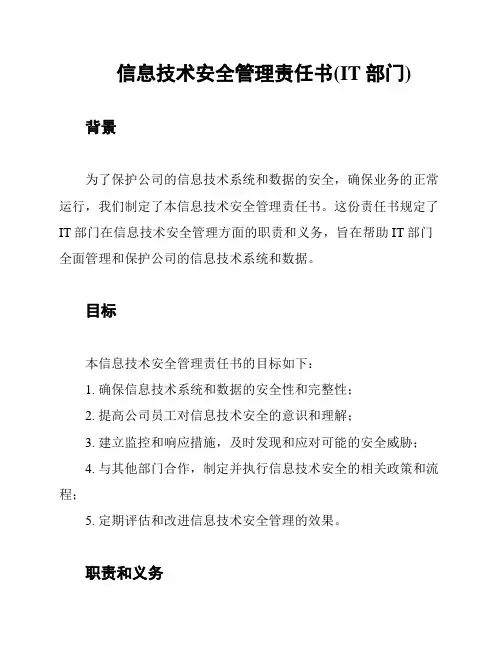 信息技术安全管理责任书(IT 部门)

背景

为了保护公司的信息技术系统和数据的安全，确保业务的正常运行，我们制定了本信息技术安全管理责任书。这份责任书规定了 IT 部门在信息技术安全管理方面的职责和义务，旨在帮助 IT 部门全面管理和保护公司的信息技术系统和数据。

目标

本信息技术安全管理责任书的目标如下：

1. 确保信息技术系统和数据的安全性和完整性；

2. 提高公司员工对信息技术安全的意识和理解；

3. 建立监控和响应措施，及时发现和应对可能的安全威胁；

4. 与其他部门合作，制定并执行信息技术安全的相关政策和流程；

5. 定期评估和改进信息技术安全管理的效果。

职责和义务